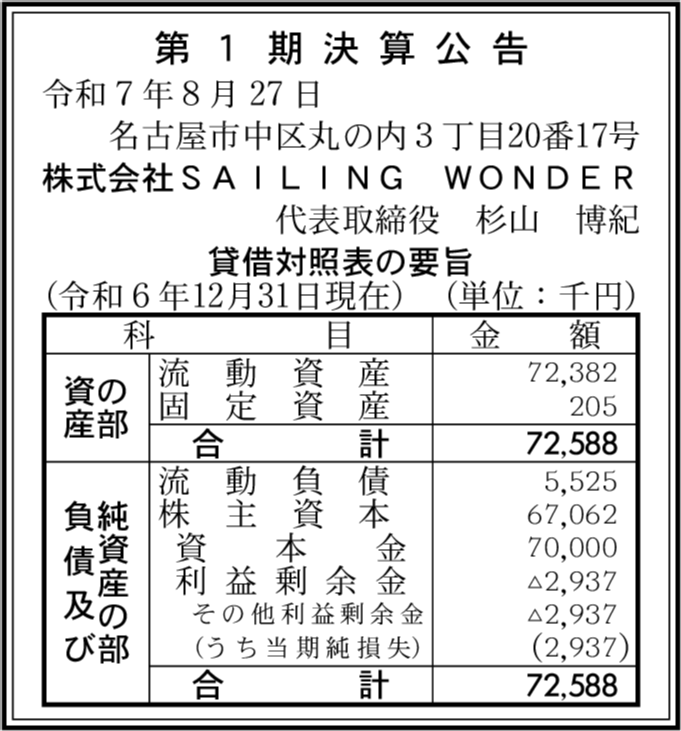 第1期決算公告

令和7年8月27日

名古屋市中区丸の内3丁目20番17号

株式会社SAILING WONDER

代表取締役 杉山 博紀

貸借対照表の要旨

(令和6年12月31日現在) (単位：千円)

| 科目 | | 金額 |
|---|---|---|
| 資産の部 | 流動資産 | 72,382 |
| | 固定資産 | 205 |
| | 合計 | 72,588 |
| 負債及び純資産の部 | 流動負債 | 5,525 |
| | 株主資本 | 67,062 |
| | 資本金 | 70,000 |
| | 利益剰余金 | △2,937 |
| | その他利益剰余金 | △2,937 |
| | (うち当期純損失) | (2,937) |
| | 合計 | 72,588 |